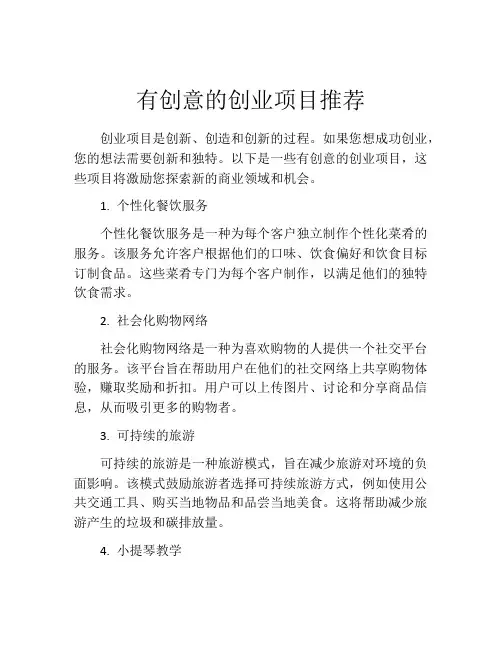 有创意的创业项目推荐

创业项目是创新、创造和创新的过程。如果您想成功创业，您的想法需要创新和独特。以下是一些有创意的创业项目，这些项目将激励您探索新的商业领域和机会。

1. 个性化餐饮服务

个性化餐饮服务是一种为每个客户独立制作个性化菜肴的服务。该服务允许客户根据他们的口味、饮食偏好和饮食目标订制食品。这些菜肴专门为每个客户制作，以满足他们的独特饮食需求。

2. 社会化购物网络

社会化购物网络是一种为喜欢购物的人提供一个社交平台的服务。该平台旨在帮助用户在他们的社交网络上共享购物体验，赚取奖励和折扣。用户可以上传图片、讨论和分享商品信息，从而吸引更多的购物者。

3. 可持续的旅游

可持续的旅游是一种旅游模式，旨在减少旅游对环境的负面影响。该模式鼓励旅游者选择可持续旅游方式，例如使用公共交通工具、购买当地物品和品尝当地美食。这将帮助减少旅游产生的垃圾和碳排放量。

4. 小提琴教学